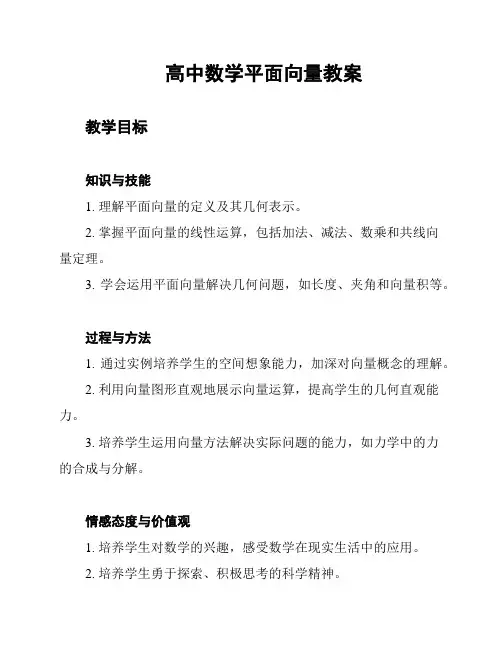 高中数学平面向量教案

教学目标

知识与技能

1. 理解平面向量的定义及其几何表示。

2. 掌握平面向量的线性运算，包括加法、减法、数乘和共线向量定理。

3. 学会运用平面向量解决几何问题，如长度、夹角和向量积等。

过程与方法

1. 通过实例培养学生的空间想象能力，加深对向量概念的理解。

2. 利用向量图形直观地展示向量运算，提高学生的几何直观能力。

3. 培养学生运用向量方法解决实际问题的能力，如力学中的力的合成与分解。

情感态度与价值观

1. 培养学生对数学的兴趣，感受数学在现实生活中的应用。

2. 培养学生勇于探索、积极思考的科学精神。